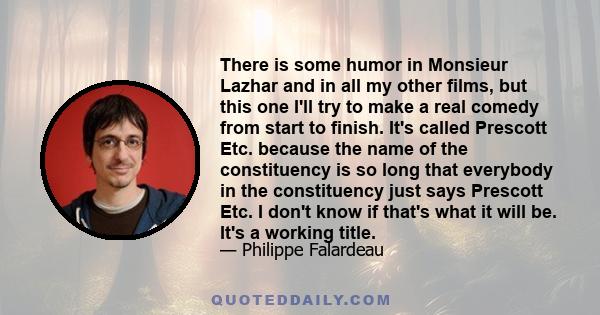 There is some humor in Monsieur Lazhar and in all my other films, but this one I'll try to make a real comedy from start to finish. It's called Prescott Etc. because the name of the constituency is so long that everybody in the constituency just says Prescott Etc. I don't know if that's what it will be. It's a working title.
— Philippe Falardeau

QUOTEDDAILY.COM